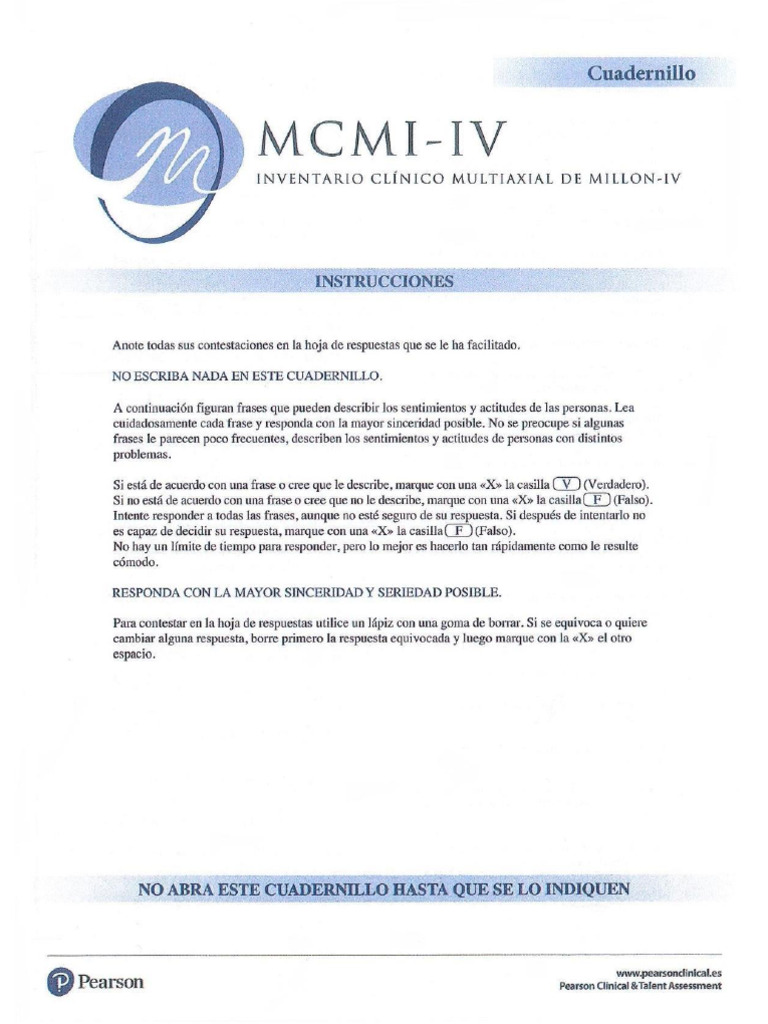 Cuadernillo

MCMI-IV
INVENTARIO CLÍNICO MULTIAXIAL DE MILLON-IV

INSTRUCCIONES

Anote todas sus contestaciones en la hoja de respuestas que se le ha facilitado.

NO ESCRIBA NADA EN ESTE CUADERNILLO.

A continuación figuran frases que pueden describir los sentimientos y actitudes de las personas. Lea cuidadosamente cada frase y responda con la mayor sinceridad posible. No se preocupe si algunas frases le parecen poco frecuentes, describen los sentimientos y actitudes de personas con distintos problemas.

Si está de acuerdo con una frase o cree que le describe, marque con una «X» la casilla V (Verdadero).
Si no está de acuerdo con una frase o cree que no le describe, marque con una «X» la casilla F (Falso).
Intente responder a todas las frases, aunque no esté seguro de su respuesta. Si después de intentarlo no es capaz de decidir su respuesta, marque con una «X» la casilla F (Falso).
No hay un límite de tiempo para responder, pero lo mejor es hacerlo tan rápidamente como le resulte cómodo.

RESPONDA CON LA MAYOR SINCERIDAD Y SERIEDAD POSIBLE.

Para contestar en la hoja de respuestas utilice un lápiz con una goma de borrar. Si se equivoca o quiere cambiar alguna respuesta, borre primero la respuesta equivocada y luego marque con la «X» el otro espacio.

NO ABRA ESTE CUADERNILLO HASTA QUE SE LO INDIQUEN

Pearson

www.pearsonclinical.es
Pearson Clinical & Talent Assessment